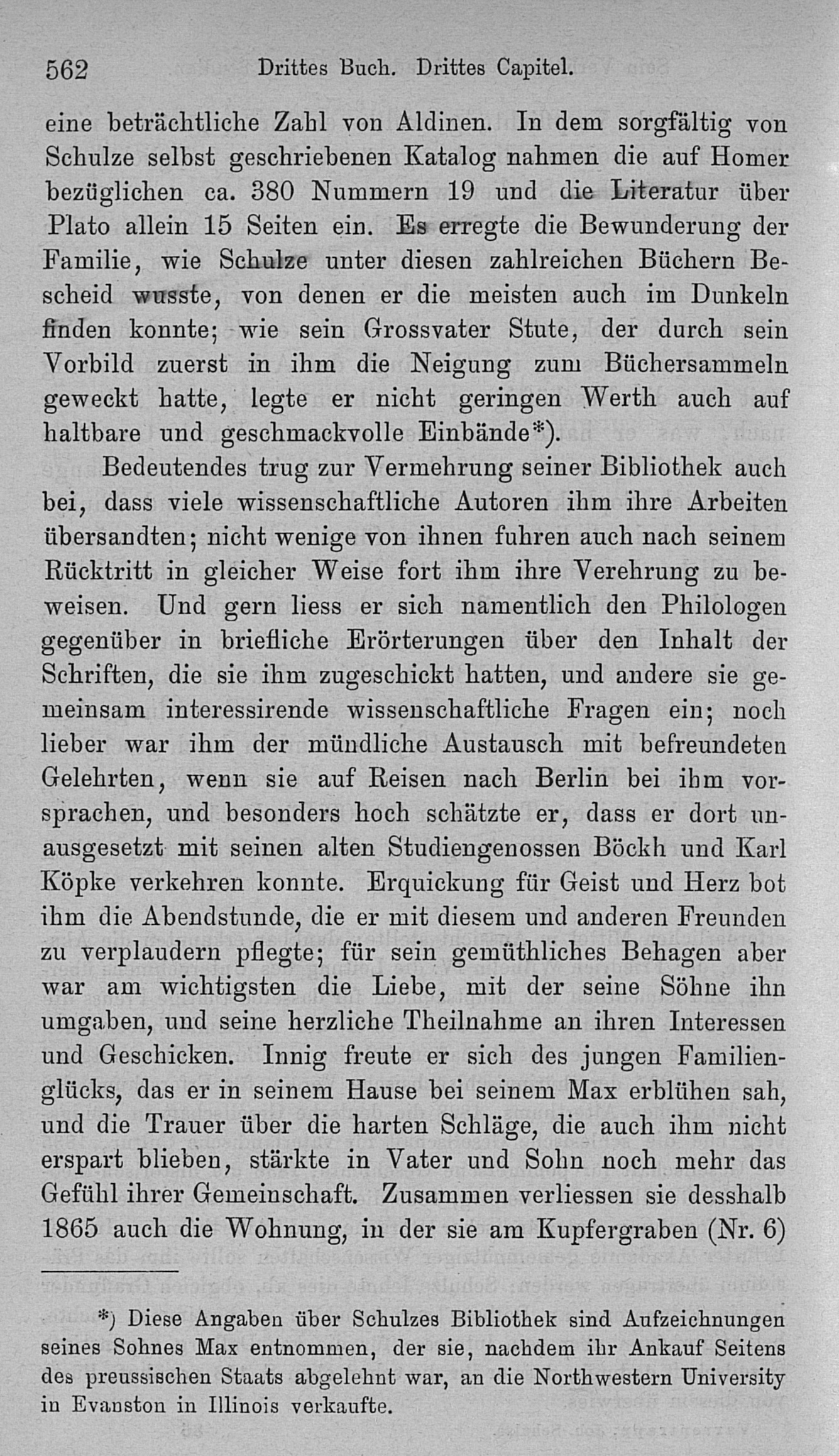 562 Drittes Buch. Drittes Capitel.

eine beträchtliche Zahl von Aldinen. In dem sorgfältig von Schulze selbst geschriebenen Katalog nahmen die auf Homer bezüglichen ca. 380 Nummern 19 und die Literatur über Plato allein 15 Seiten ein. Es erregte die Bewunderung der Familie, wie Schulze unter diesen zahlreichen Büchern Bescheid wusste, von denen er die meisten auch im Dunkeln finden konnte; wie sein Grossvater Stute, der durch sein Vorbild zuerst in ihm die Neigung zum Büchersammeln geweckt hatte, legte er nicht geringen Werth auch auf haltbare und geschmackvolle Einbände*).

Bedeutendes trug zur Vermehrung seiner Bibliothek auch bei, dass viele wissenschaftliche Autoren ihm ihre Arbeiten übersandten; nicht wenige von ihnen fuhren auch nach seinem Rücktritt in gleicher Weise fort ihm ihre Verehrung zu beweisen. Und gern liess er sich namentlich den Philologen gegenüber in briefliche Erörterungen über den Inhalt der Schriften, die sie ihm zugeschickt hatten, und andere sie gemeinsam interessirende wissenschaftliche Fragen ein; noch lieber war ihm der mündliche Austausch mit befreundeten Gelehrten, wenn sie auf Reisen nach Berlin bei ihm vorsprachen, und besonders hoch schätzte er, dass er dort unausgesetzt mit seinen alten Studiengenossen Böckh und Karl Köpke verkehren konnte. Erquickung für Geist und Herz bot ihm die Abendstunde, die er mit diesem und anderen Freunden zu verplaudern pflegte; für sein gemüthliches Behagen aber war am wichtigsten die Liebe, mit der seine Söhne ihn umgaben, und seine herzliche Theilnahme an ihren Interessen und Geschicken. Innig freute er sich des jungen Familienglücks, das er in seinem Hause bei seinem Max erblühen sah, und die Trauer über die harten Schläge, die auch ihm nicht erspart blieben, stärkte in Vater und Sohn noch mehr das Gefühl ihrer Gemeinschaft. Zusammen verliessen sie desshalb 1865 auch die Wohnung, in der sie am Kupfergraben (Nr. 6)

*) Diese Angaben über Schulzes Bibliothek sind Aufzeichnungen seines Sohnes Max entnommen, der sie, nachdem ihr Ankauf Seitens des preussischen Staats abgelehnt war, an die Northwestern University in Evanston in Illinois verkaufte.